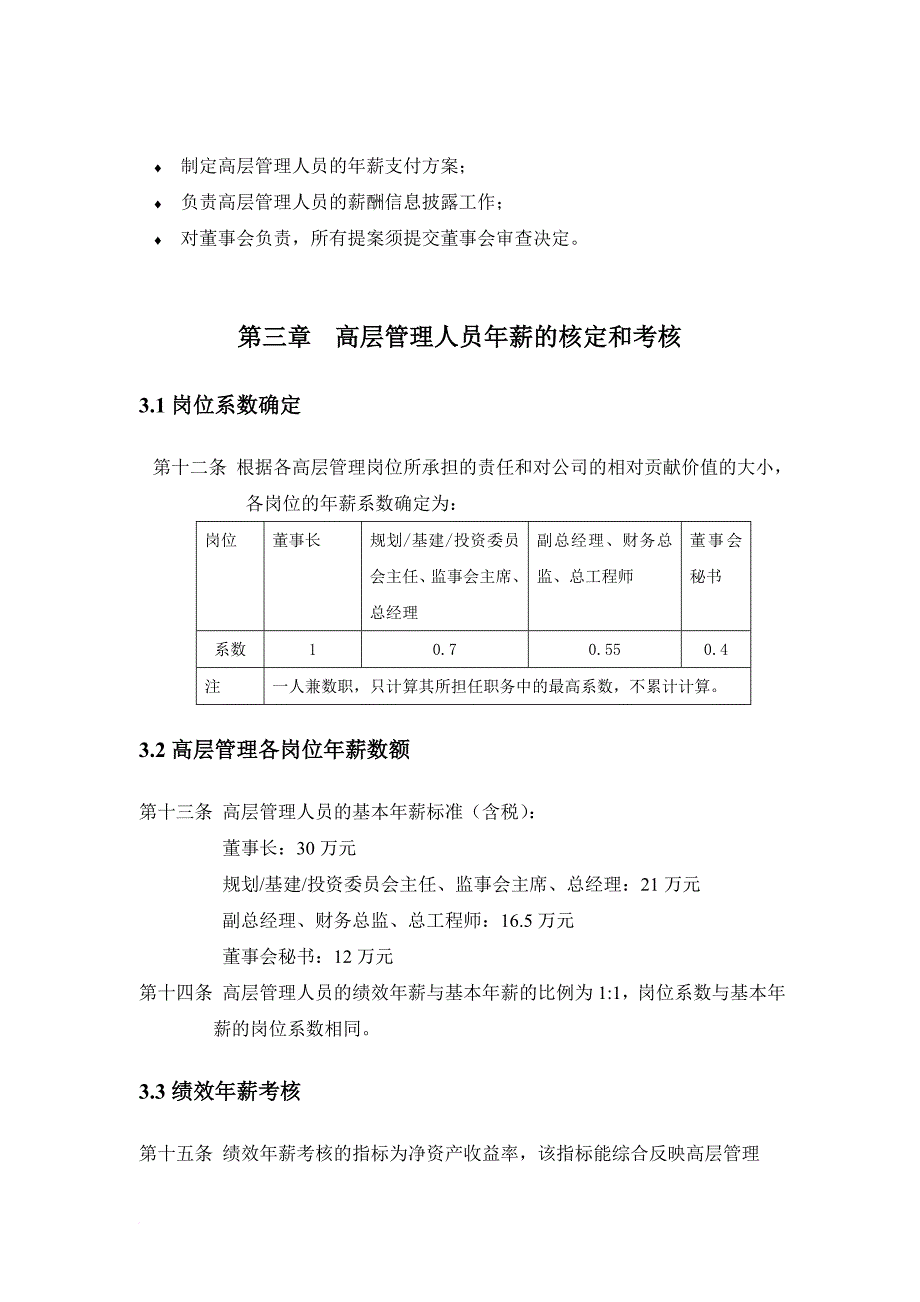 ♦ 制定高层管理人员的年薪支付方案；

♦ 负责高层管理人员的薪酬信息披露工作；

♦ 对董事会负责，所有提案须提交董事会审查决定。

第三章 高层管理人员年薪的核定和考核

3.1 岗位系数确定

第十二条 根据各高层管理岗位所承担的责任和对公司的相对贡献价值的大小，各岗位的年薪系数确定为：

| 岗位 | 董事长 | 规划/基建/投资委员会主任、监事会主席、总经理 | 副总经理、财务总监、总工程师 | 董事会秘书 |
|---|---|---|---|---|
| 系数 | 1 | 0.7 | 0.55 | 0.4 |
| 注 | 一人兼数职，只计算其所担任职务中的最高系数，不累计计算。 | | | |

3.2 高层管理各岗位年薪数额

第十三条 高层管理人员的基本年薪标准（含税）：

董事长：30 万元

规划/基建/投资委员会主任、监事会主席、总经理：21 万元

副总经理、财务总监、总工程师：16.5 万元

董事会秘书：12 万元

第十四条 高层管理人员的绩效年薪与基本年薪的比例为 1:1，岗位系数与基本年薪的岗位系数相同。

3.3 绩效年薪考核

第十五条 绩效年薪考核的指标为净资产收益率，该指标能综合反映高层管理